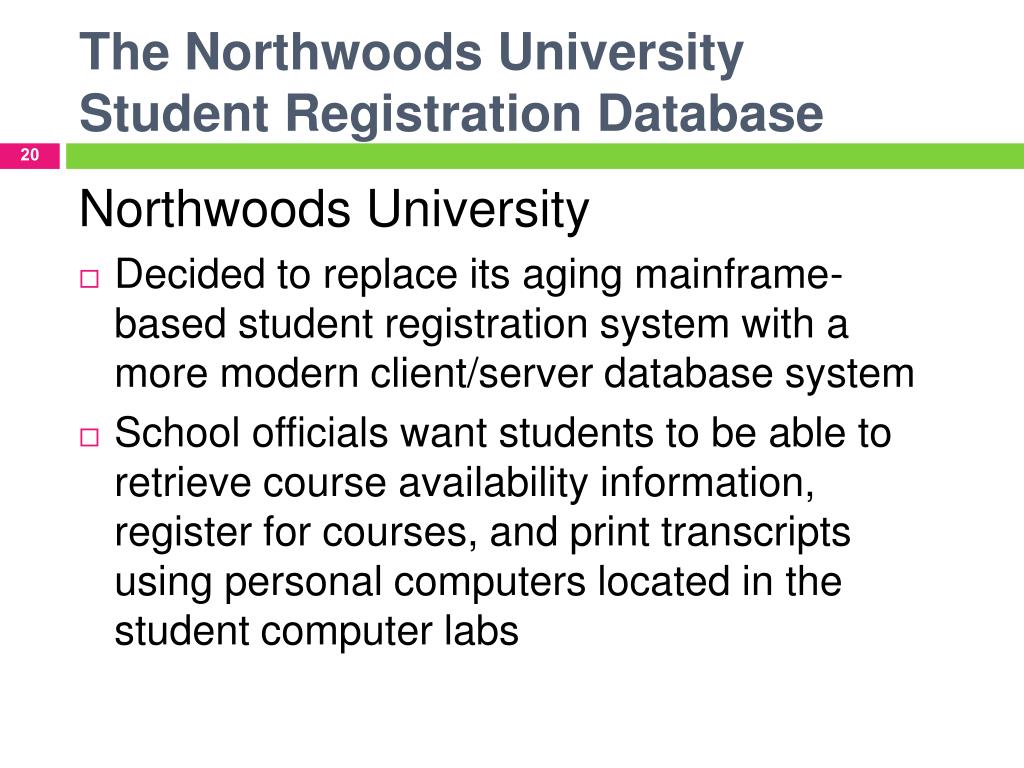 The Northwoods University Student Registration Database

20

Northwoods University

□ Decided to replace its aging mainframe-based student registration system with a more modern client/server database system

□ School officials want students to be able to retrieve course availability information, register for courses, and print transcripts using personal computers located in the student computer labs